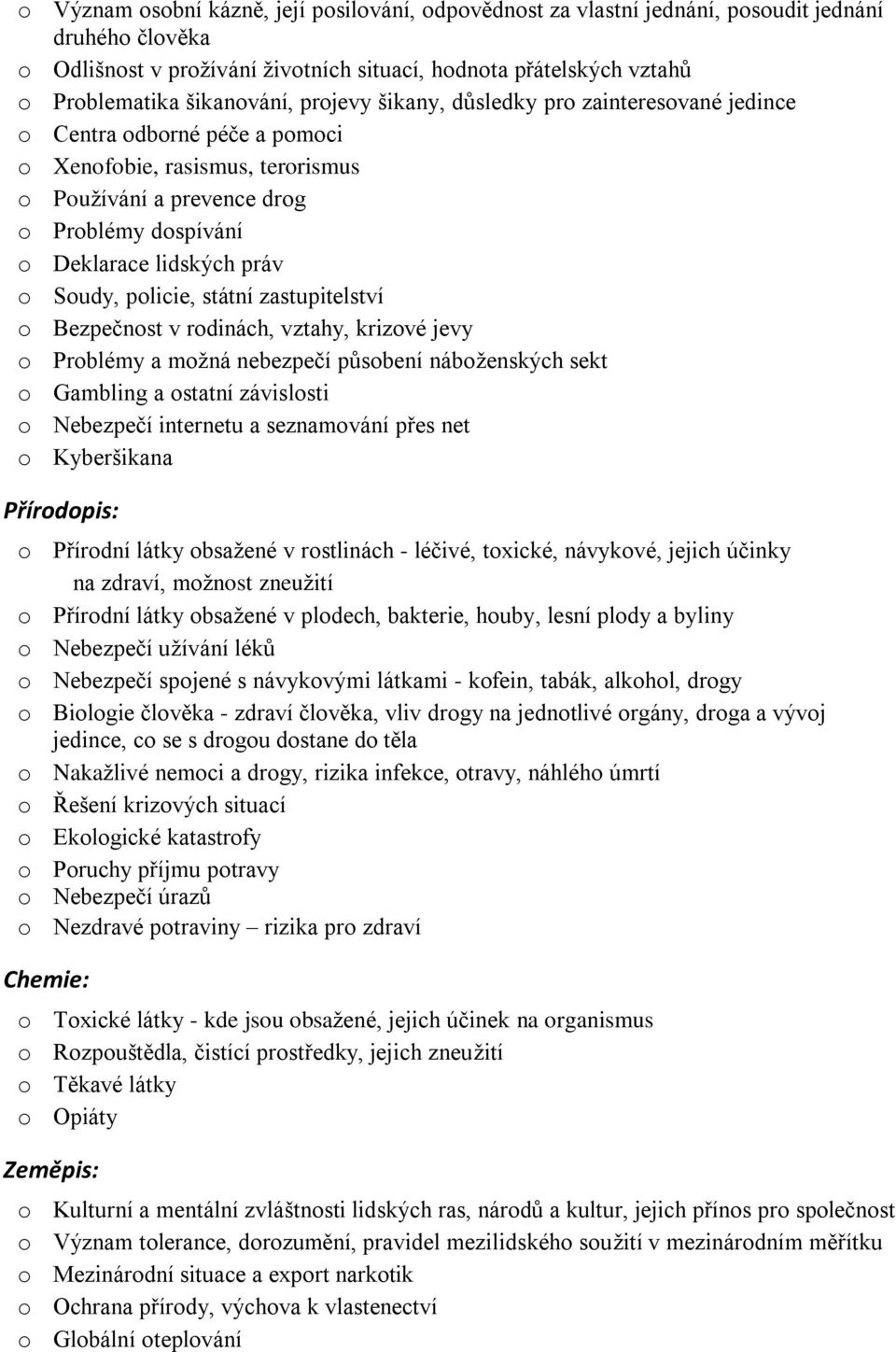 o Význam osobní kázně, její posilování, odpovědnost za vlastní jednání, posoudit jednání druhého člověka
o Odlišnost v prožívání životních situací, hodnota přátelských vztahů
o Problematika šikanování, projevy šikany, důsledky pro zainteresované jedince
o Centra odborné péče a pomoci
o Xenofobie, rasismus, terorismus
o Používání a prevence drog
o Problémy dospívání
o Deklarace lidských práv
o Soudy, policie, státní zastupitelství
o Bezpečnost v rodinách, vztahy, krizové jevy
o Problémy a možná nebezpečí působení náboženských sekt
o Gambling a ostatní závislosti
o Nebezpečí internetu a seznamování přes net
o Kyberšikana

Přírodopis:

o Přírodní látky obsažené v rostlinách - léčivé, toxické, návykové, jejich účinky na zdraví, možnost zneužití
o Přírodní látky obsažené v plodech, bakterie, houby, lesní plody a byliny
o Nebezpečí užívání léků
o Nebezpečí spojené s návykovými látkami - kofein, tabák, alkohol, drogy
o Biologie člověka - zdraví člověka, vliv drogy na jednotlivé orgány, droga a vývoj jedince, co se s drogou dostane do těla
o Nakažlivé nemoci a drogy, rizika infekce, otravy, náhlého úmrtí
o Řešení krizových situací
o Ekologické katastrofy
o Poruchy příjmu potravy
o Nebezpečí úrazů
o Nezdravé potraviny – rizika pro zdraví

Chemie:

o Toxické látky - kde jsou obsažené, jejich účinek na organismus
o Rozpouštědla, čistící prostředky, jejich zneužití
o Těkavé látky
o Opiáty

Zeměpis:

o Kulturní a mentální zvláštnosti lidských ras, národů a kultur, jejich přínos pro společnost
o Význam tolerance, dorozumění, pravidel mezilidského soužití v mezinárodním měřítku
o Mezinárodní situace a export narkotik
o Ochrana přírody, výchova k vlastenectví
o Globální oteplování